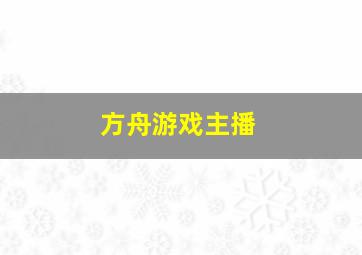 方舟游戏主播